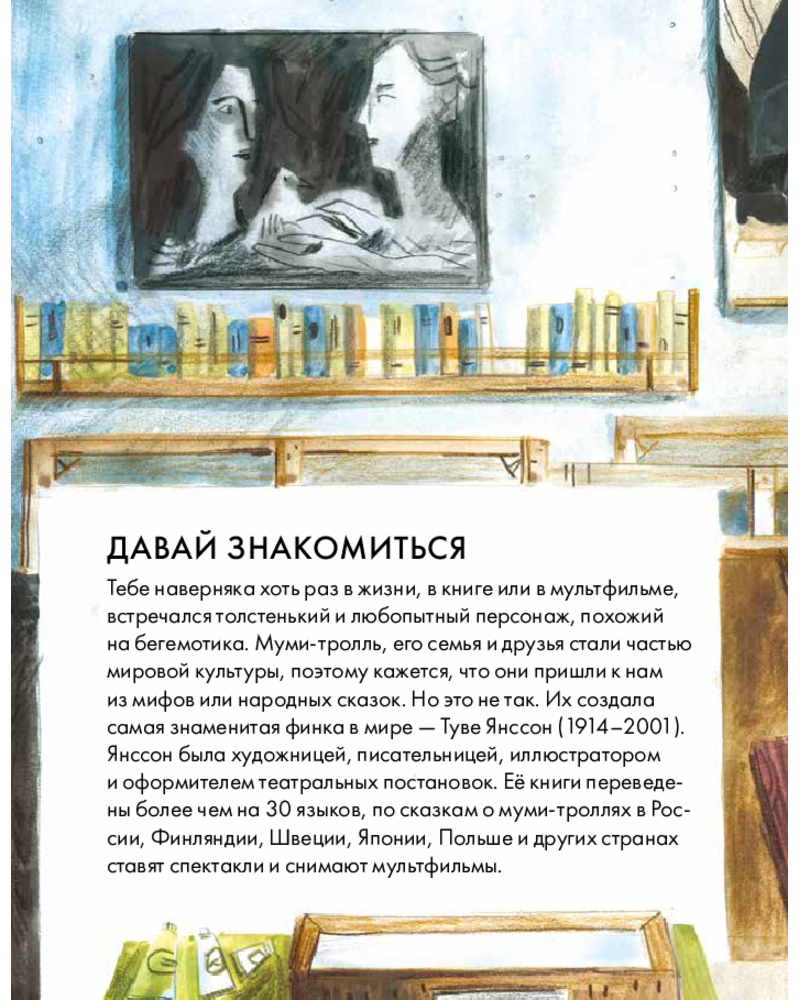 ДАВАЙ ЗНАКОМИТЬСЯ

Тебе наверняка хоть раз в жизни, в книге или в мультфильме, встречался толстенький и любопытный персонаж, похожий на бегемотика. Муми-тролль, его семья и друзья стали частью мировой культуры, поэтому кажется, что они пришли к нам из мифов или народных сказок. Но это не так. Их создала самая знаменитая финка в мире — Туве Янссон (1914–2001). Янссон была художницей, писательницей, иллюстратором и оформителем театральных постановок. Её книги переведены более чем на 30 языков, по сказкам о муми-троллях в России, Финляндии, Швеции, Японии, Польше и других странах ставят спектакли и снимают мультфильмы.